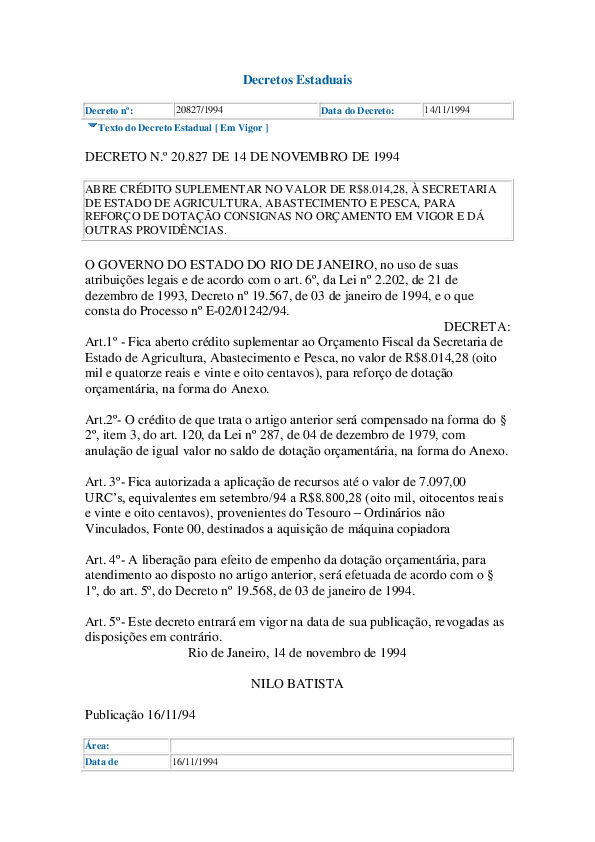 Decretos Estaduais

| Decreto nº: | 20827/1994 | Data do Decreto: | 14/11/1994 |
|---|---|---|---|

Texto do Decreto Estadual [ Em Vigor ]

DECRETO N.º 20.827 DE 14 DE NOVEMBRO DE 1994

ABRE CRÉDITO SUPLEMENTAR NO VALOR DE R$8.014,28, À SECRETARIA DE ESTADO DE AGRICULTURA, ABASTECIMENTO E PESCA, PARA REFORÇO DE DOTAÇÃO CONSIGNAS NO ORÇAMENTO EM VIGOR E DÁ OUTRAS PROVIDÊNCIAS.

O GOVERNO DO ESTADO DO RIO DE JANEIRO, no uso de suas atribuições legais e de acordo com o art. 6º, da Lei nº 2.202, de 21 de dezembro de 1993, Decreto nº 19.567, de 03 de janeiro de 1994, e o que consta do Processo nº E-02/01242/94.

DECRETA:

Art.1º - Fica aberto crédito suplementar ao Orçamento Fiscal da Secretaria de Estado de Agricultura, Abastecimento e Pesca, no valor de R$8.014,28 (oito mil e quatorze reais e vinte e oito centavos), para reforço de dotação orçamentária, na forma do Anexo.

Art.2º- O crédito de que trata o artigo anterior será compensado na forma do § 2º, item 3, do art. 120, da Lei nº 287, de 04 de dezembro de 1979, com anulação de igual valor no saldo de dotação orçamentária, na forma do Anexo.

Art. 3º- Fica autorizada a aplicação de recursos até o valor de 7.097,00 URC's, equivalentes em setembro/94 a R$8.800,28 (oito mil, oitocentos reais e vinte e oito centavos), provenientes do Tesouro – Ordinários não Vinculados, Fonte 00, destinados a aquisição de máquina copiadora

Art. 4º- A liberação para efeito de empenho da dotação orçamentária, para atendimento ao disposto no artigo anterior, será efetuada de acordo com o § 1º, do art. 5º, do Decreto nº 19.568, de 03 de janeiro de 1994.

Art. 5º- Este decreto entrará em vigor na data de sua publicação, revogadas as disposições em contrário.

Rio de Janeiro, 14 de novembro de 1994

NILO BATISTA

Publicação 16/11/94

| Área: | |
|---|---|
| Data de | 16/11/1994 |